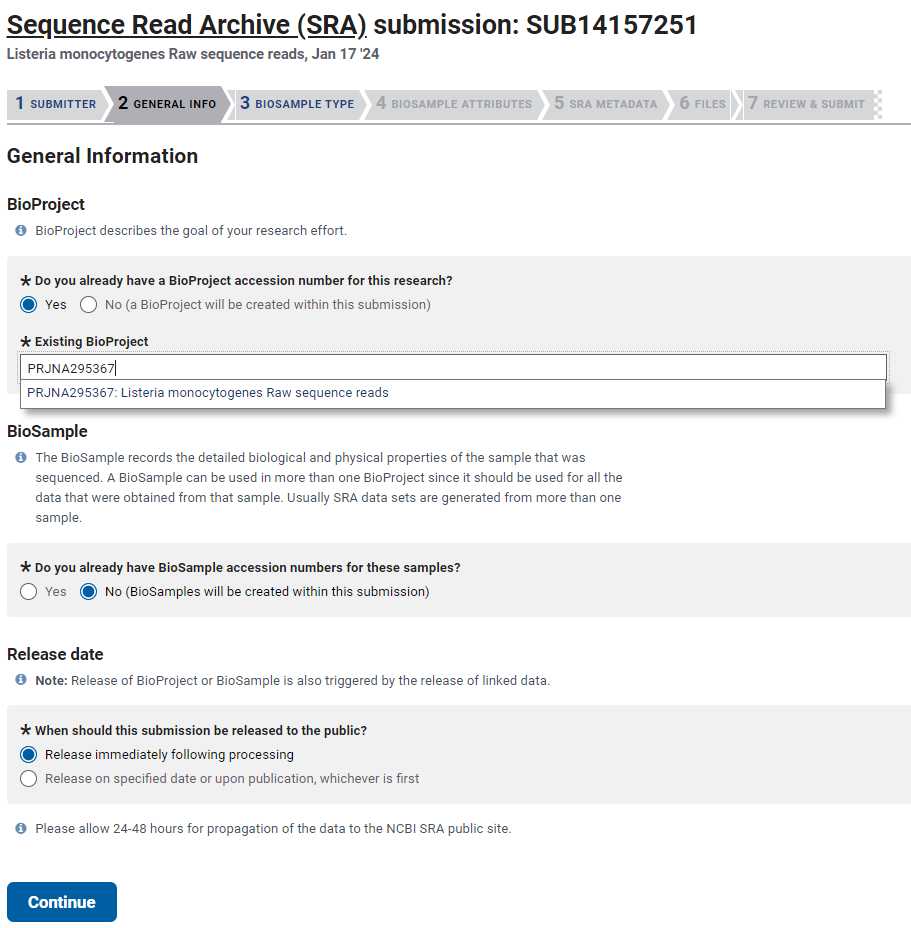 Sequence Read Archive (SRA) submission: SUB14157251
Listeria monocytogenes Raw sequence reads, Jan 17 '24

1 SUBMITTER 2 GENERAL INFO 3 BIOSAMPLE TYPE 4 BIOSAMPLE ATTRIBUTES 5 SRA METADATA 6 FILES 7 REVIEW & SUBMIT

General Information

BioProject

BioProject describes the goal of your research effort.

* Do you already have a BioProject accession number for this research?
Yes No (a BioProject will be created within this submission)

* Existing BioProject
PRJNA295367
PRJNA295367: Listeria monocytogenes Raw sequence reads

BioSample

The BioSample records the detailed biological and physical properties of the sample that was sequenced. A BioSample can be used in more than one BioProject since it should be used for all the data that were obtained from that sample. Usually SRA data sets are generated from more than one sample.

* Do you already have BioSample accession numbers for these samples?
Yes No (BioSamples will be created within this submission)

Release date

Note: Release of BioProject or BioSample is also triggered by the release of linked data.

* When should this submission be released to the public?
Release immediately following processing
Release on specified date or upon publication, whichever is first

Please allow 24-48 hours for propagation of the data to the NCBI SRA public site.

Continue